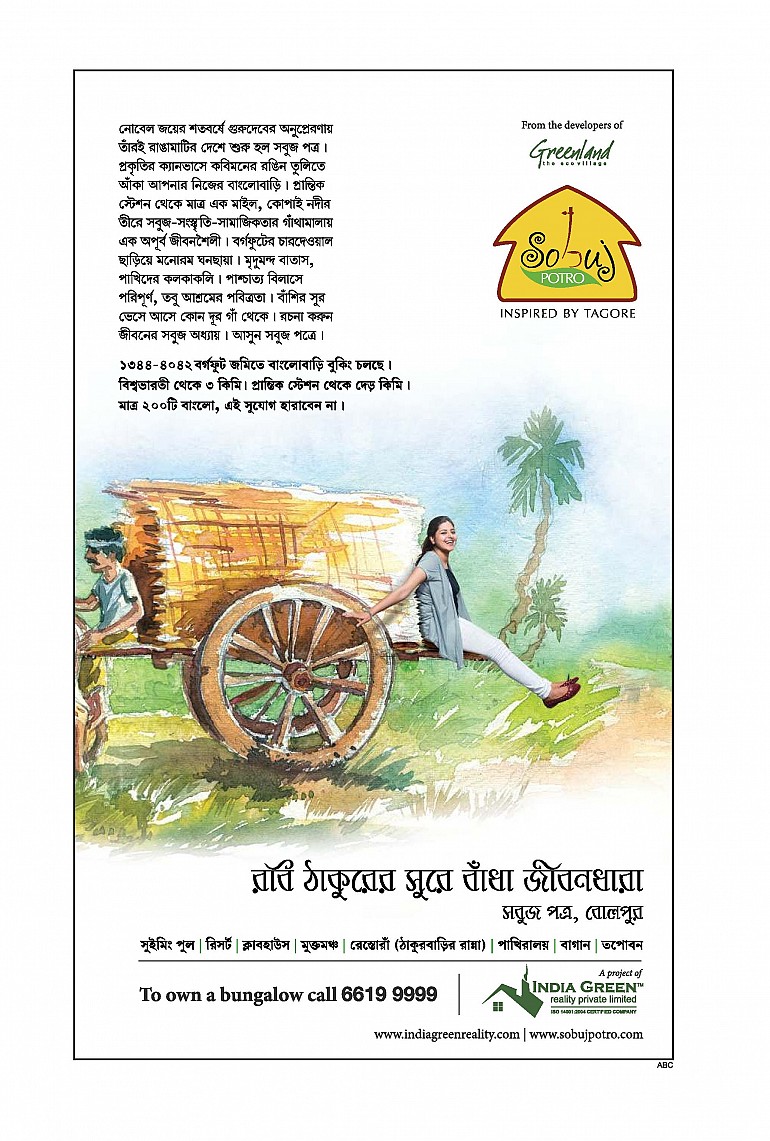 নোবেল জয়ের শতবর্ষে গুরুদেবের অনুপ্রেরণায় তাঁরই রাঙামাটির দেশে শুরু হল সবুজ পত্র। প্রকৃতির ক্যানভাসে কবিমনের রঙিন তুলিতে আঁকা আপনার নিজের বাংলোবাড়ি। প্রান্তিক স্টেশন থেকে মাত্র এক মাইল, কোপাই নদীর তীরে সবুজ-সংস্কৃতি-সামাজিকতার গাঁথামালায় এক অপূর্ব জীবনশৈলী। বর্গফুটের চারদেওয়াল ছাড়িয়ে মনোরম ঘনছায়া। মৃদুমন্দ বাতাস, পাখিদের কলকাকলি। পাশ্চাত্য বিলাসে পরিপূর্ণ, তবু আশ্রমের পবিত্রতা। বাঁশির সুর ভেসে আসে কোন দূর গাঁ থেকে। রচনা করুন জীবনের সবুজ অধ্যায়। আসুন সবুজ পত্রে।

১৩৪৪-৪০৪২ বর্গফুট জমিতে বাংলোবাড়ি বুকিং চলছে। বিশ্বভারতী থেকে ৩ কিমি। প্রান্তিক স্টেশন থেকে দেড় কিমি। মাত্র ২০০টি বাংলো, এই সুযোগ হারাবেন না।

From the developers of
Greenland
the ecovillage

Sobuj
POTRO
INSPIRED BY TAGORE

রবি ঠাকুরের সুরে বাঁধা জীবনধারা
সবুজ পত্র, বোলপুর

সুইমিং পুল | রিসর্ট | ক্লাবহাউস | মুক্তমঞ্চ | রেস্তোরাঁ (ঠাকুরবাড়ির রান্না) | পাখিরালয় | বাগান | তপোবন

To own a bungalow call 6619 9999

A project of
INDIA GREEN™
reality private limited
ISO 14001:2004 CERTIFIED COMPANY

www.indiagreenreality.com | www.sobujpotro.com

ABC